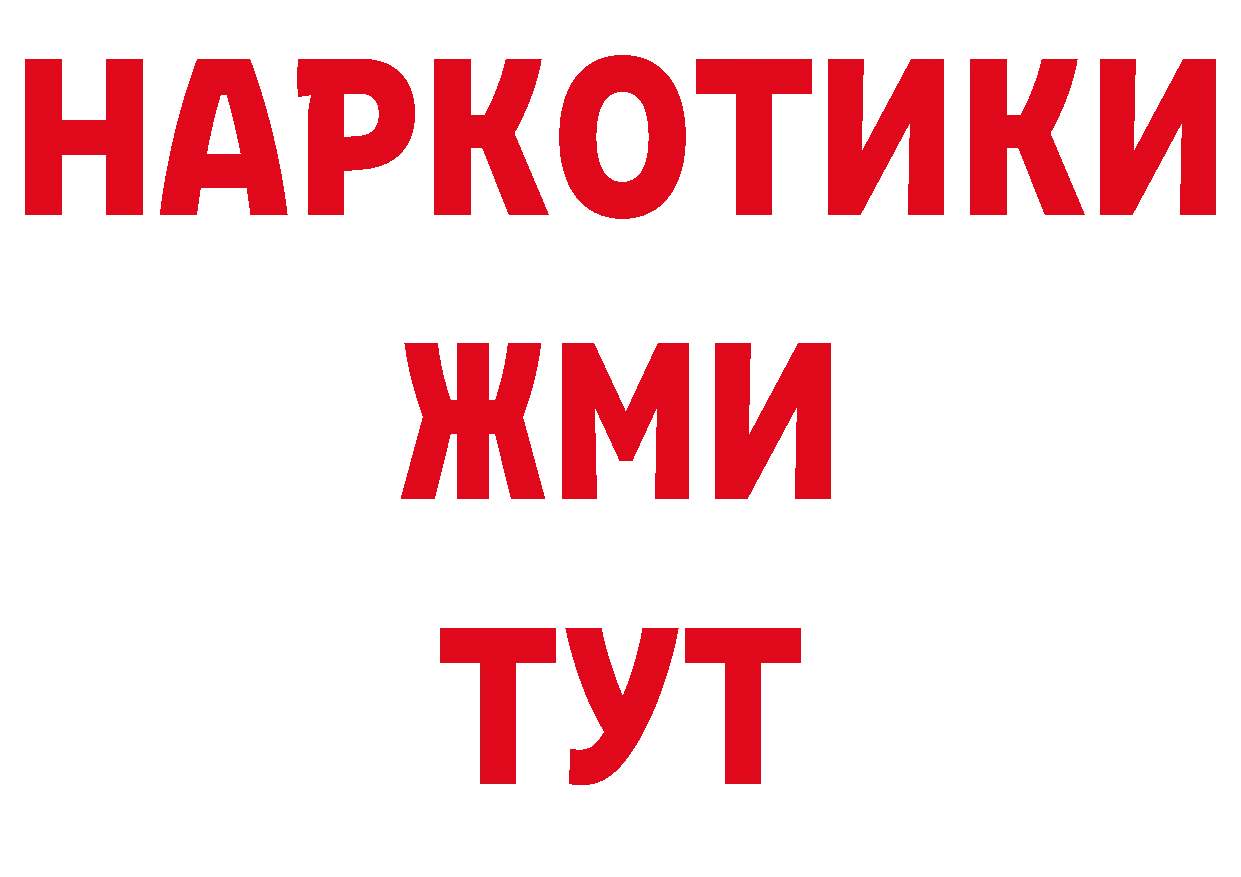 НАРКОТИКИ
ЖМИ
ТУТ